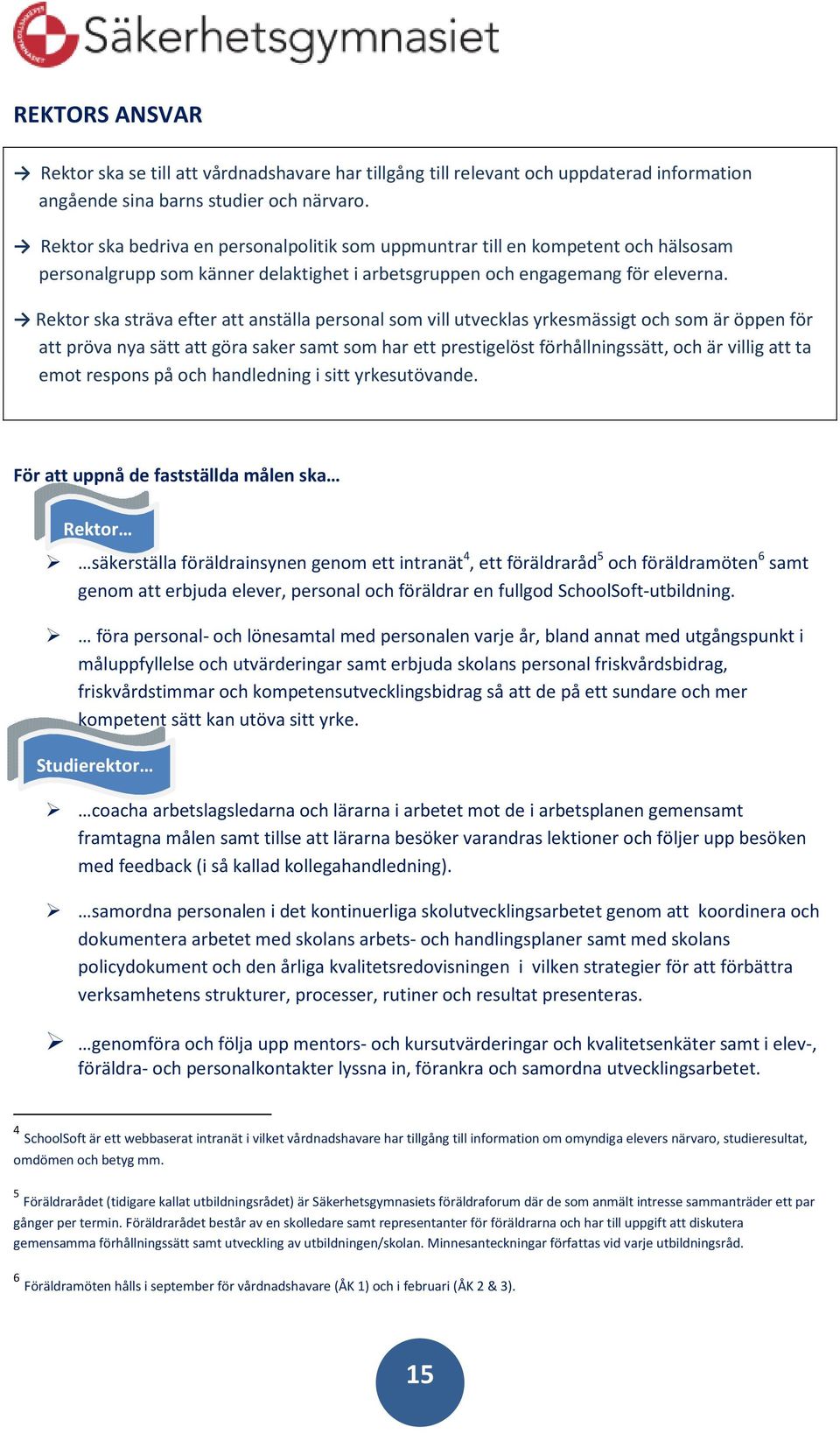 Säkerhetsgymnasiet

REKTORS ANSVAR

→ Rektor ska se till att vårdnadshavare har tillgång till relevant och uppdaterad information angående sina barns studier och närvaro.

→ Rektor ska bedriva en personalpolitik som uppmuntrar till en kompetent och hälsosam personalgrupp som känner delaktighet i arbetsgruppen och engagemang för eleverna.

→ Rektor ska sträva efter att anställa personal som vill utvecklas yrkesmässigt och som är öppen för att pröva nya sätt att göra saker samt som har ett prestigelöst förhållningssätt, och är villig att ta emot respons på och handledning i sitt yrkesutövande.

För att uppnå de fastställda målen ska…

Rektor…

➢ …säkerställa föräldrainsynen genom ett intranät$^4$, ett föräldraråd$^5$ och föräldramöten$^6$ samt genom att erbjuda elever, personal och föräldrar en fullgod SchoolSoft-utbildning.

➢ … föra personal- och lönesamtal med personalen varje år, bland annat med utgångspunkt i måluppfyllelse och utvärderingar samt erbjuda skolans personal friskvårdsbidrag, friskvårdstimmar och kompetensutvecklingsbidrag så att de på ett sundare och mer kompetent sätt kan utöva sitt yrke.

Studierektor…

➢ …coacha arbetslagsledarna och lärarna i arbetet mot de i arbetsplanen gemensamt framtagna målen samt tillse att lärarna besöker varandras lektioner och följer upp besöken med feedback (i så kallad kollegahandledning).

➢ …samordna personalen i det kontinuerliga skolutvecklingsarbetet genom att koordinera och dokumentera arbetet med skolans arbets- och handlingsplaner samt med skolans policydokument och den årliga kvalitetsredovisningen i vilken strategier för att förbättra verksamhetens strukturer, processer, rutiner och resultat presenteras.

➢ …genomföra och följa upp mentors- och kursutvärderingar och kvalitetsenkäter samt i elev-, föräldra- och personalkontakter lyssna in, förankra och samordna utvecklingsarbetet.

$^4$ SchoolSoft är ett webbaserat intranät i vilket vårdnadshavare har tillgång till information om omyndiga elevers närvaro, studieresultat, omdömen och betyg mm.

$^5$ Föräldrarådet (tidigare kallat utbildningsrådet) är Säkerhetsgymnasiets föräldraforum där de som anmält intresse sammanträder ett par gånger per termin. Föräldrarådet består av en skolledare samt representanter för föräldrarna och har till uppgift att diskutera gemensamma förhållningssätt samt utveckling av utbildningen/skolan. Minnesanteckningar författas vid varje utbildningsråd.

$^6$ Föräldramöten hålls i september för vårdnadshavare (ÅK 1) och i februari (ÅK 2 & 3).

15